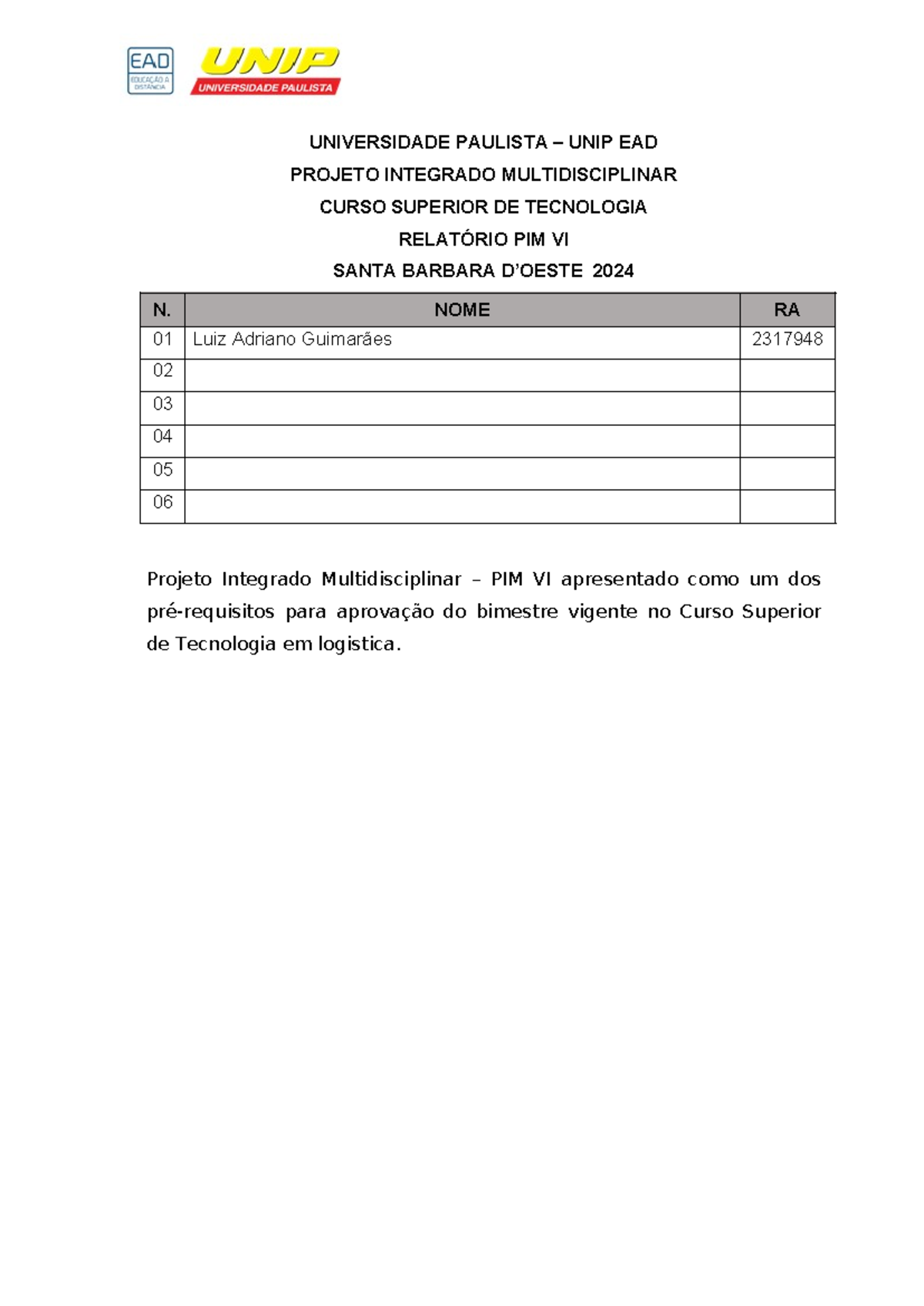 EAD
EDUCAÇÃO A DISTÂNCIA
UNIP
UNIVERSIDADE PAULISTA

UNIVERSIDADE PAULISTA – UNIP EAD

PROJETO INTEGRADO MULTIDISCIPLINAR

CURSO SUPERIOR DE TECNOLOGIA

RELATÓRIO PIM VI

SANTA BARBARA D'OESTE 2024

| N. | NOME | RA |
|---|---|---|
| 01 | Luiz Adriano Guimarães | 2317948 |
| 02 | | |
| 03 | | |
| 04 | | |
| 05 | | |
| 06 | | |

Projeto Integrado Multidisciplinar – PIM VI apresentado como um dos pré-requisitos para aprovação do bimestre vigente no Curso Superior de Tecnologia em logistica.